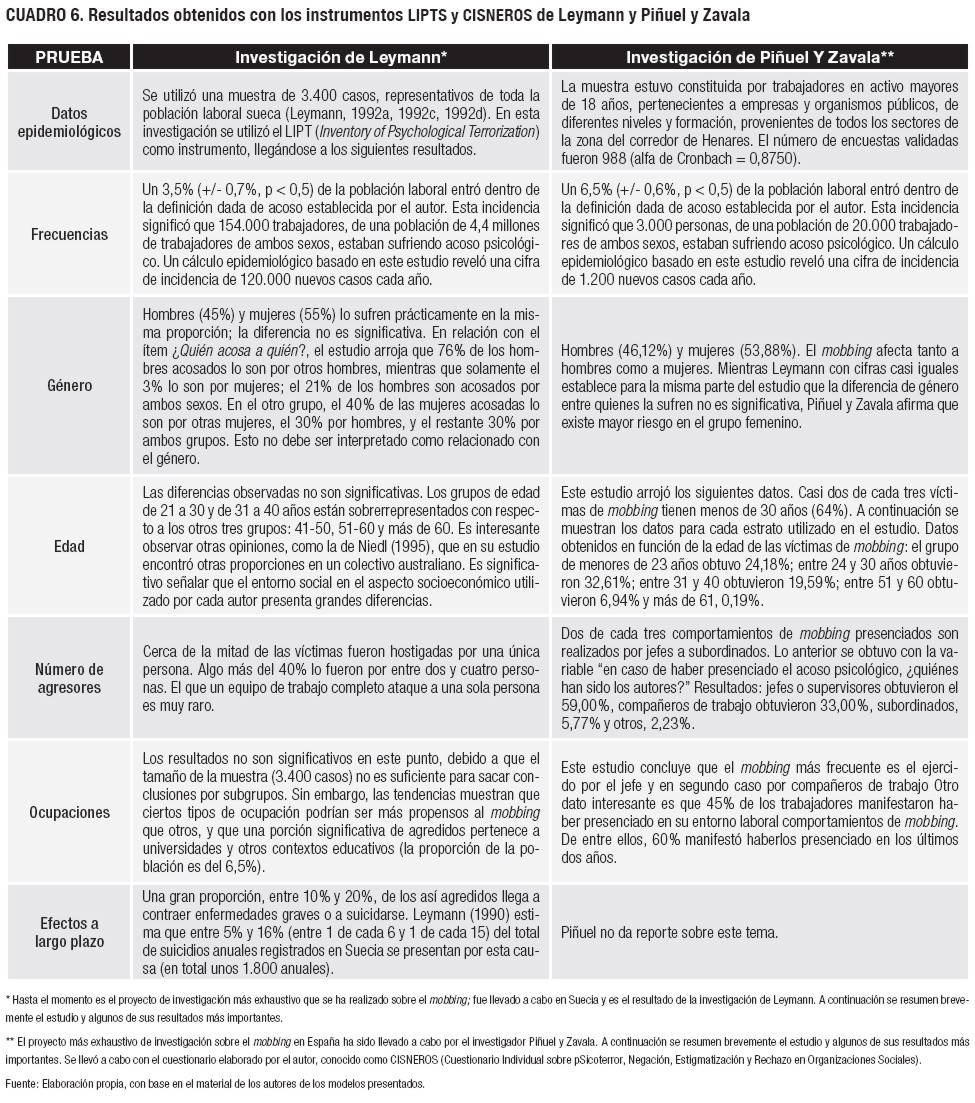 CUADRO 6. Resultados obtenidos con los instrumentos LIPTS y CISNEROS de Leymann y Piñuel y Zavala

| PRUEBA | Investigación de Leymann* | Investigación de Piñuel Y Zavala** |
|---|---|---|
| Datos epidemiológicos | Se utilizó una muestra de 3.400 casos, representativos de toda la población laboral sueca (Leymann, 1992a, 1992c, 1992d). En esta investigación se utilizó el LIPT (Inventory of Psychological Terrorization) como instrumento, llegándose a los siguientes resultados. | La muestra estuvo constituida por trabajadores en activo mayores de 18 años, pertenecientes a empresas y organismos públicos, de diferentes niveles y formación, provenientes de todos los sectores de la zona del corredor de Henares. El número de encuestas validadas fueron 988 (alfa de Cronbach = 0,8750). |
| Frecuencias | Un 3,5% (+/- 0,7%, p < 0,5) de la población laboral entró dentro de la definición dada de acoso establecida por el autor. Esta incidencia significó que 154.000 trabajadores, de una población de 4,4 millones de trabajadores de ambos sexos, estaban sufriendo acoso psicológico. Un cálculo epidemiológico basado en este estudio reveló una cifra de incidencia de 120.000 nuevos casos cada año. | Un 6,5% (+/- 0,6%, p < 0,5) de la población laboral entró dentro de la definición dada de acoso establecida por el autor. Esta incidencia significó que 3.000 personas, de una población de 20.000 trabajadores de ambos sexos, estaban sufriendo acoso psicológico. Un cálculo epidemiológico basado en este estudio reveló una cifra de incidencia de 1.200 nuevos casos cada año. |
| Género | Hombres (45%) y mujeres (55%) lo sufren prácticamente en la misma proporción; la diferencia no es significativa. En relación con el ítem ¿Quién acosa a quién?, el estudio arroja que 76% de los hombres acosados lo son por otros hombres, mientras que solamente el 3% lo son por mujeres; el 21% de los hombres son acosados por ambos sexos. En el otro grupo, el 40% de las mujeres acosadas lo son por otras mujeres, el 30% por hombres, y el restante 30% por ambos grupos. Esto no debe ser interpretado como relacionado con el género. | Hombres (46,12%) y mujeres (53,88%). El mobbing afecta tanto a hombres como a mujeres. Mientras Leymann con cifras casi iguales establece para la misma parte del estudio que la diferencia de género entre quienes la sufren no es significativa, Piñuel y Zavala afirma que existe mayor riesgo en el grupo femenino. |
| Edad | Las diferencias observadas no son significativas. Los grupos de edad de 21 a 30 y de 31 a 40 años están sobrerrepresentados con respecto a los otros tres grupos: 41-50, 51-60 y más de 60. Es interesante observar otras opiniones, como la de Niedl (1995), que en su estudio encontró otras proporciones en un colectivo australiano. Es significativo señalar que el entorno social en el aspecto socioeconómico utilizado por cada autor presenta grandes diferencias. | Este estudio arrojó los siguientes datos. Casi dos de cada tres víctimas de mobbing tienen menos de 30 años (64%). A continuación se muestran los datos para cada estrato utilizado en el estudio. Datos obtenidos en función de la edad de las víctimas de mobbing: el grupo de menores de 23 años obtuvo 24,18%; entre 24 y 30 años obtuvieron 32,61%; entre 31 y 40 obtuvieron 19,59%; entre 51 y 60 obtuvieron 6,94% y más de 61, 0,19%. |
| Número de agresores | Cerca de la mitad de las víctimas fueron hostigadas por una única persona. Algo más del 40% lo fueron por entre dos y cuatro personas. El que un equipo de trabajo completo ataque a una sola persona es muy raro. | Dos de cada tres comportamientos de mobbing presenciados son realizados por jefes a subordinados. Lo anterior se obtuvo con la variable "en caso de haber presenciado el acoso psicológico, ¿quiénes han sido los autores?" Resultados: jefes o supervisores obtuvieron el 59,00%, compañeros de trabajo obtuvieron 33,00%, subordinados, 5,77% y otros, 2,23%. |
| Ocupaciones | Los resultados no son significativos en este punto, debido a que el tamaño de la muestra (3.400 casos) no es suficiente para sacar conclusiones por subgrupos. Sin embargo, las tendencias muestran que ciertos tipos de ocupación podrían ser más propensos al mobbing que otros, y que una porción significativa de agredidos pertenece a universidades y otros contextos educativos (la proporción de la población es del 6,5%). | Este estudio concluye que el mobbing más frecuente es el ejercido por el jefe y en segundo caso por compañeros de trabajo Otro dato interesante es que 45% de los trabajadores manifestaron haber presenciado en su entorno laboral comportamientos de mobbing. De entre ellos, 60% manifestó haberlos presenciado en los últimos dos años. |
| Efectos a largo plazo | Una gran proporción, entre 10% y 20%, de los así agredidos llega a contraer enfermedades graves o a suicidarse. Leymann (1990) estima que entre 5% y 16% (entre 1 de cada 6 y 1 de cada 15) del total de suicidios anuales registrados en Suecia se presentan por esta causa (en total unos 1.800 anuales). | Piñuel no da reporte sobre este tema. |

* Hasta el momento es el proyecto de investigación más exhaustivo que se ha realizado sobre el mobbing; fue llevado a cabo en Suecia y es el resultado de la investigación de Leymann. A continuación se resumen brevemente el estudio y algunos de sus resultados más importantes.

** El proyecto más exhaustivo de investigación sobre el mobbing en España ha sido llevado a cabo por el investigador Piñuel y Zavala. A continuación se resumen brevemente el estudio y algunos de sus resultados más importantes. Se llevó a cabo con el cuestionario elaborado por el autor, conocido como CISNEROS (Cuestionario Individual sobre pSicoterror, Negación, Estigmatización y Rechazo en Organizaciones Sociales).

Fuente: Elaboración propia, con base en el material de los autores de los modelos presentados.